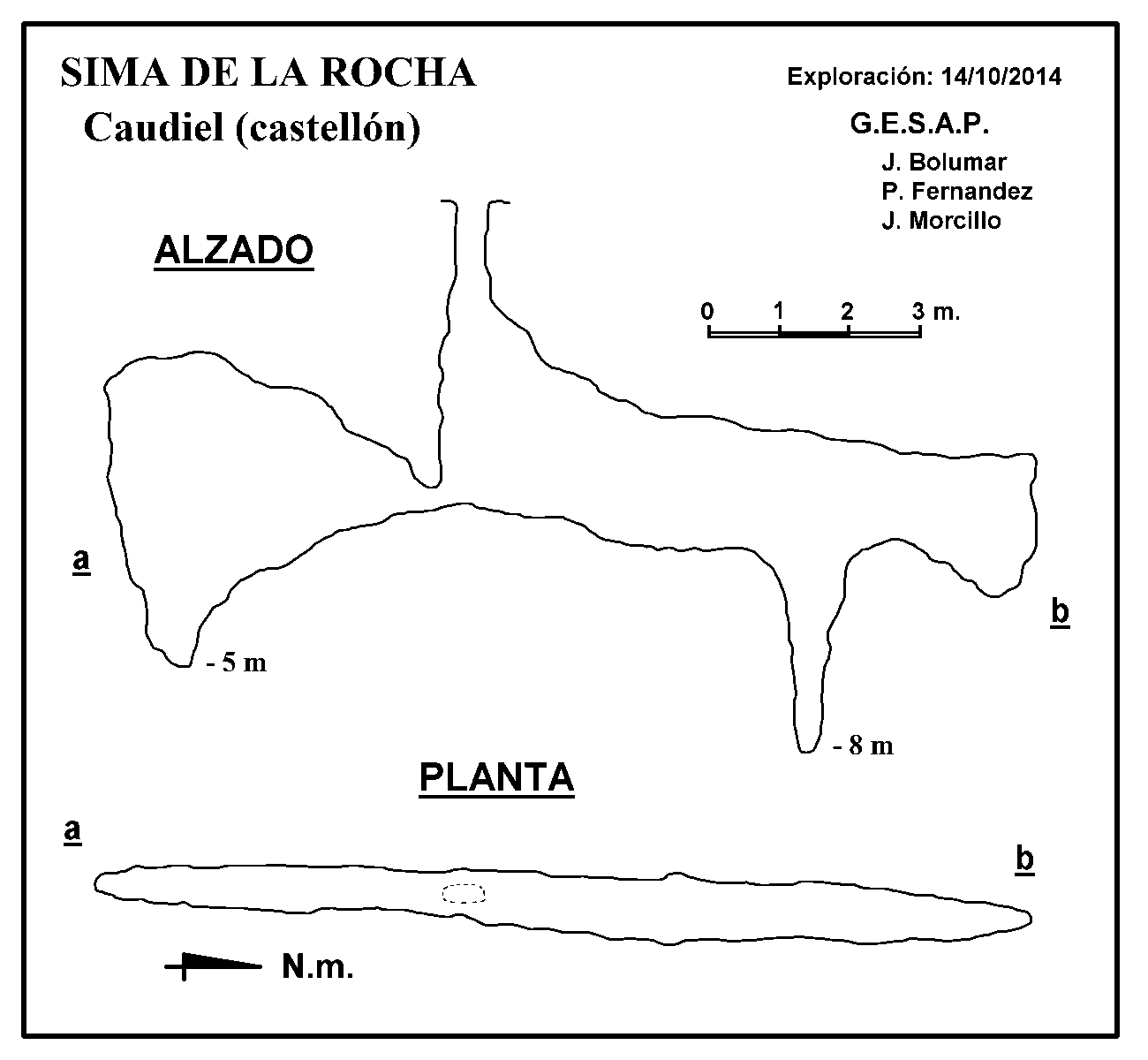 SIMA DE LA ROCHA
Caudiel (castellón)

Exploración: 14/10/2014

G.E.S.A.P.
J. Bolumar
P. Fernandez
J. Morcillo

ALZADO

0 1 2 3 m.

a

b

- 5 m

- 8 m

PLANTA

a

b

N.m.